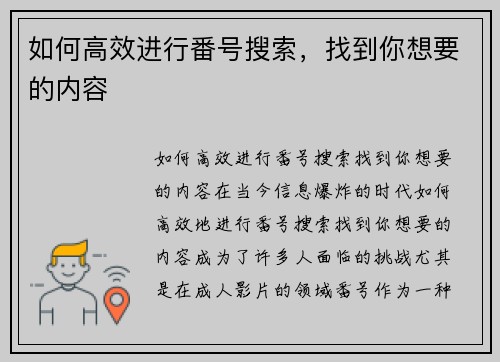 如何高效进行番号搜索，找到你想要的内容

如何高效进行番号搜索找到你想要的内容在当今信息爆炸的时代如何高效地进行番号搜索找到你想要的内容成为了许多人面临的挑战尤其是在成人影片的领域番号作为一种